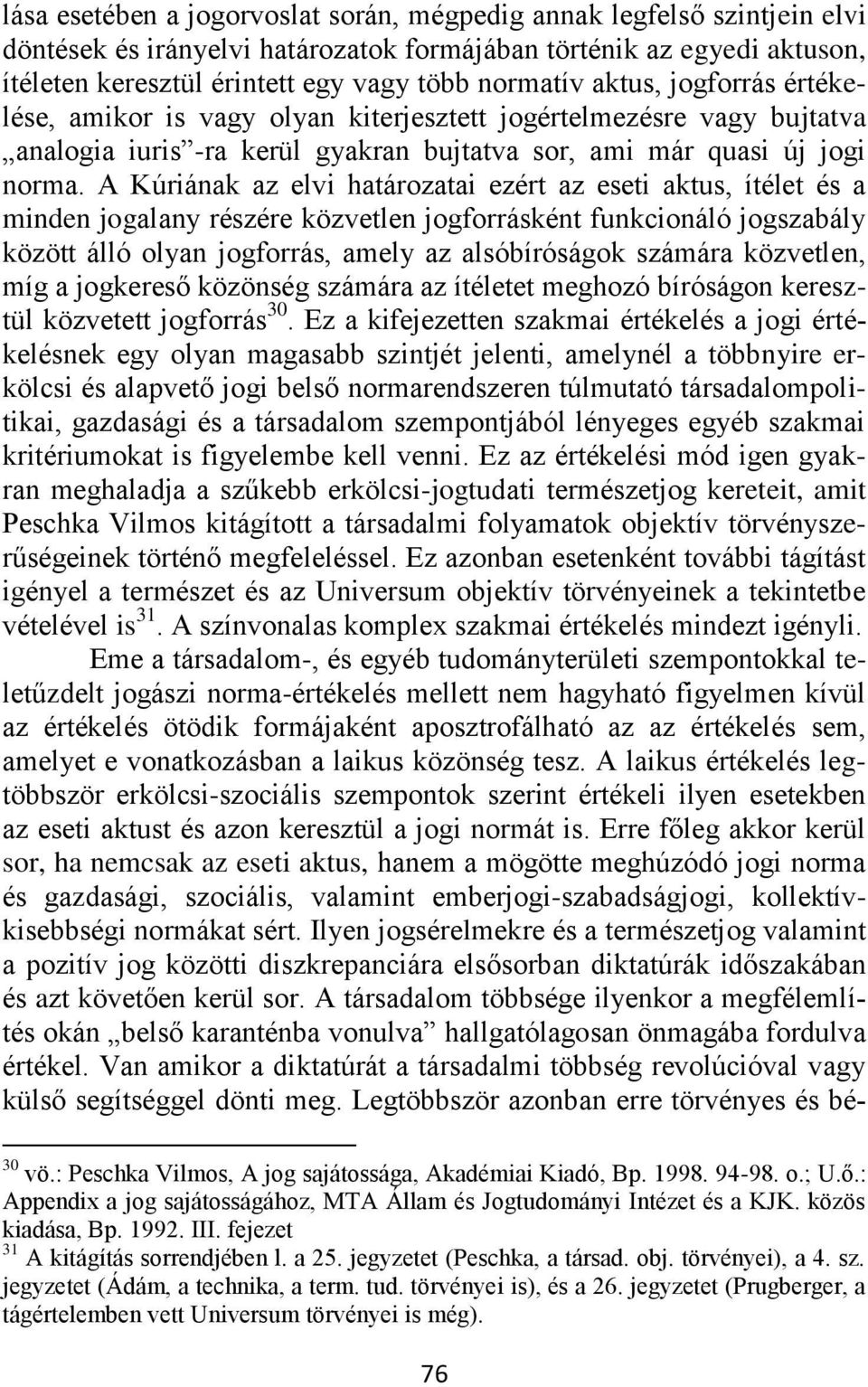 lása esetében a jogorvoslat során, mégpedig annak legfelső szintjein elvi döntések és irányelvi határozatok formájában történik az egyedi aktuson, ítéleten keresztül érintett egy vagy több normatív aktus, jogforrás értékelése, amikor is vagy olyan kiterjesztett jogértelmezésre vagy bujtatva „analogia iuris”-ra kerül gyakran bujtatva sor, ami már quasi új jogi norma. A Kúriának az elvi határozatai ezért az eseti aktus, ítélet és a minden jogalany részére közvetlen jogforrásként funkcionáló jogszabály között álló olyan jogforrás, amely az alsóbíróságok számára közvetlen, míg a jogkereső közönség számára az ítéletet meghozó bíróságon keresztül közvetett jogforrás$^{30}$. Ez a kifejezetten szakmai értékelés a jogi értékelésnek egy olyan magasabb szintjét jelenti, amelynél a többnyire erkölcsi és alapvető jogi belső normarendszeren túlmutató társadalompolitikai, gazdasági és a társadalom szempontjából lényeges egyéb szakmai kritériumokat is figyelembe kell venni. Ez az értékelési mód igen gyakran meghaladja a szűkebb erkölcsi-jogtudati természetjog kereteit, amit Peschka Vilmos kitágított a társadalmi folyamatok objektív törvényszerűségeinek történő megfeleléssel. Ez azonban esetenként további tágítást igényel a természet és az Universum objektív törvényeinek a tekintetbe vételével is$^{31}$. A színvonalas komplex szakmai értékelés mindezt igényli.

Eme a társadalom-, és egyéb tudományterületi szempontokkal teletűzdelt jogászi norma-értékelés mellett nem hagyható figyelmen kívül az értékelés ötödik formájaként aposztrofálható az az értékelés sem, amelyet e vonatkozásban a laikus közönség tesz. A laikus értékelés legtöbbször erkölcsi-szociális szempontok szerint értékeli ilyen esetekben az eseti aktust és azon keresztül a jogi normát is. Erre főleg akkor kerül sor, ha nemcsak az eseti aktus, hanem a mögötte meghúzódó jogi norma és gazdasági, szociális, valamint emberjogi-szabadságjogi, kollektív-kisebbségi normákat sért. Ilyen jogsérelmekre és a természetjog valamint a pozitív jog közötti diszkrepanciára elsősorban diktatúrák időszakában és azt követően kerül sor. A társadalom többsége ilyenkor a megfélemlítés okán „belső karanténba vonulva” hallgatólagosan önmagába fordulva értékel. Van amikor a diktatúrát a társadalmi többség revolúcióval vagy külső segítséggel dönti meg. Legtöbbször azonban erre törvényes és bé-

$^{30}$ vö.: Peschka Vilmos, A jog sajátossága, Akadémiai Kiadó, Bp. 1998. 94-98. o.; U.ő.: Appendix a jog sajátosságához, MTA Állam és Jogtudományi Intézet és a KJK. közös kiadása, Bp. 1992. III. fejezet
$^{31}$ A kitágítás sorrendjében l. a 25. jegyzetet (Peschka, a társad. obj. törvényei), a 4. sz. jegyzetet (Ádám, a technika, a term. tud. törvényei is), és a 26. jegyzetet (Prugberger, a tágértelemben vett Universum törvényei is még).

76